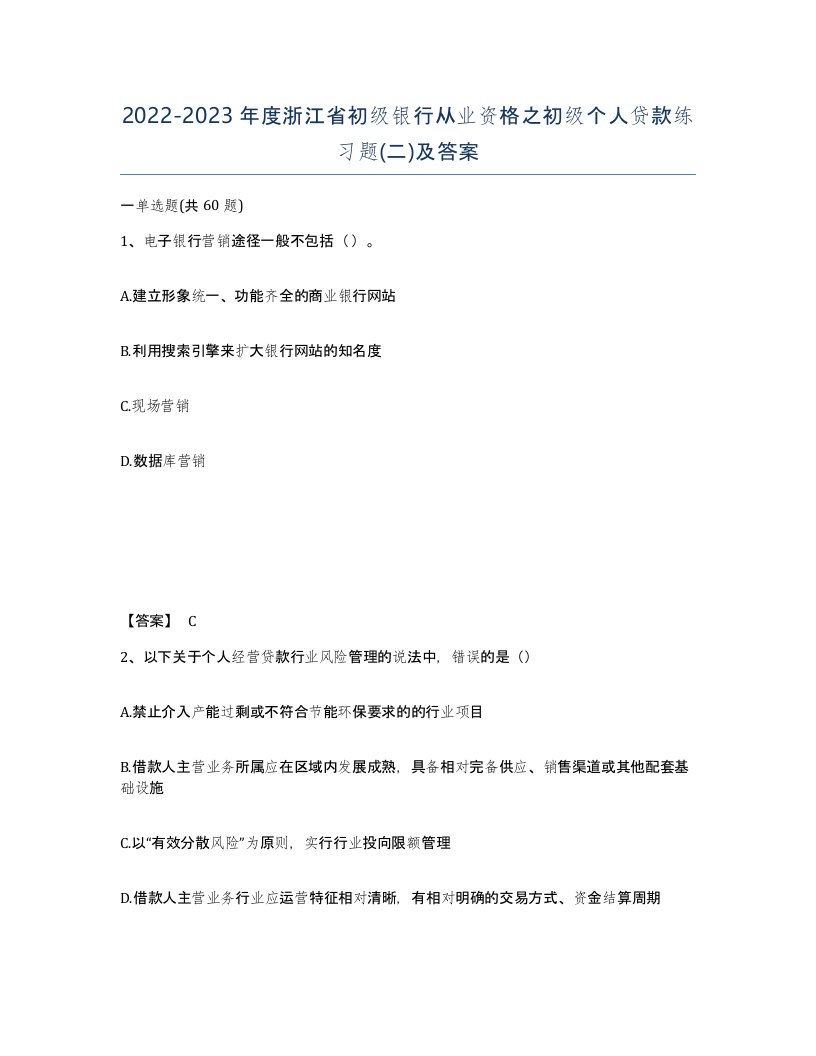 2022-2023年度浙江省初级银行从业资格之初级个人贷款练习题(二)及答案

一单选题(共 60 题)

1、电子银行营销途径一般不包括（）。

A.建立形象统一、功能齐全的商业银行网站

B.利用搜索引擎来扩大银行网站的知名度

C.现场营销

D.数据库营销

【答案】 C

2、以下关于个人经营贷款行业风险管理的说法中，错误的是（）

A.禁止介入产能过剩或不符合节能环保要求的的行业项目

B.借款人主营业务所属应在区域内发展成熟，具备相对完备供应、销售渠道或其他配套基础设施

C.以“有效分散风险”为原则，实行行业投向限额管理

D.借款人主营业务行业应运营特征相对清晰，有相对明确的交易方式、资金结算周期